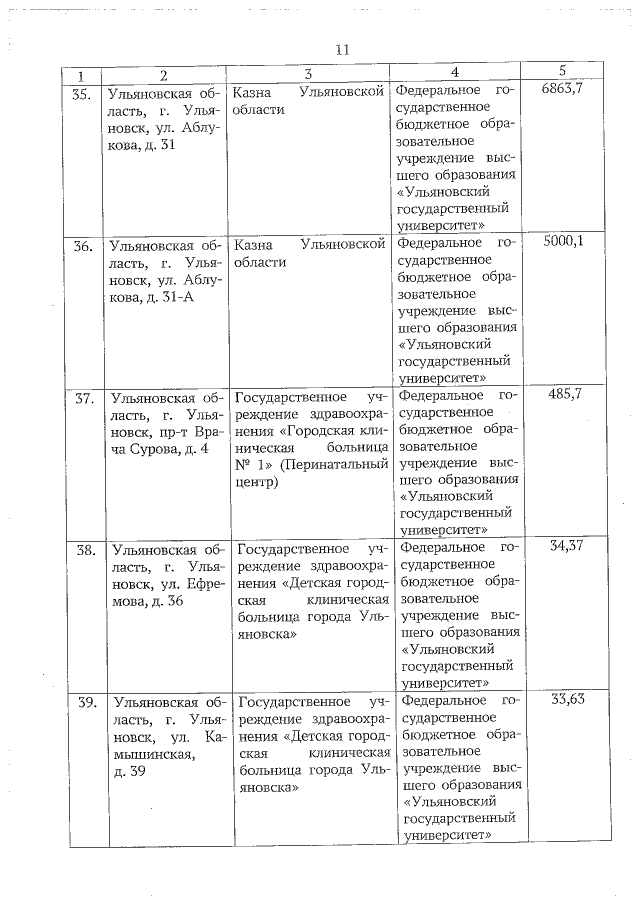 11

| 1 | 2 | 3 | 4 | 5 |
|---|---|---|---|---|
| 35. | Ульяновская область, г. Ульяновск, ул. Аблукова, д. 31 | Казна Ульяновской области | Федеральное государственное бюджетное образовательное учреждение высшего образования «Ульяновский государственный университет» | 6863,7 |
| 36. | Ульяновская область, г. Ульяновск, ул. Аблукова, д. 31-А | Казна Ульяновской области | Федеральное государственное бюджетное образовательное учреждение высшего образования «Ульяновский государственный университет» | 5000,1 |
| 37. | Ульяновская область, г. Ульяновск, пр-т Врача Сурова, д. 4 | Государственное учреждение здравоохранения «Городская клиническая больница № 1» (Перинатальный центр) | Федеральное государственное бюджетное образовательное учреждение высшего образования «Ульяновский государственный университет» | 485,7 |
| 38. | Ульяновская область, г. Ульяновск, ул. Ефремова, д. 36 | Государственное учреждение здравоохранения «Детская городская клиническая больница города Ульяновска» | Федеральное государственное бюджетное образовательное учреждение высшего образования «Ульяновский государственный университет» | 34,37 |
| 39. | Ульяновская область, г. Ульяновск, ул. Камышинская, д. 39 | Государственное учреждение здравоохранения «Детская городская клиническая больница города Ульяновска» | Федеральное государственное бюджетное образовательное учреждение высшего образования «Ульяновский государственный университет» | 33,63 |